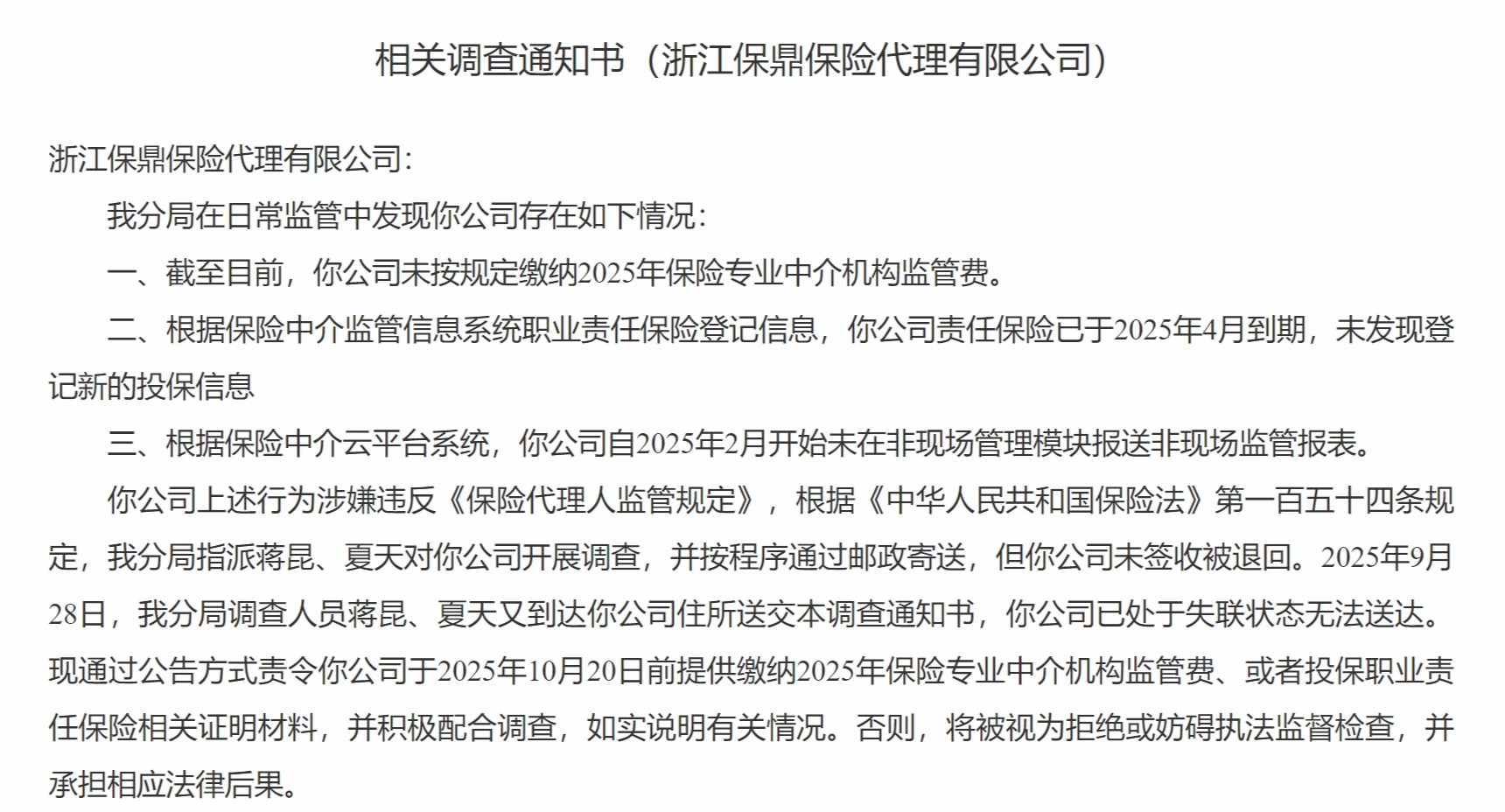 相关调查通知书（浙江保鼎保险代理有限公司）

浙江保鼎保险代理有限公司：

我分局在日常监管中发现你公司存在如下情况：

一、截至目前，你公司未按规定缴纳2025年保险专业中介机构监管费。

二、根据保险中介监管信息系统职业责任保险登记信息，你公司责任保险已于2025年4月到期，未发现登记新的投保信息

三、根据保险中介云平台系统，你公司自2025年2月开始未在非现场管理模块报送非现场监管报表。

你公司上述行为涉嫌违反《保险代理人监管规定》，根据《中华人民共和国保险法》第一百五十四条规定，我分局指派蒋昆、夏天对你公司开展调查，并按程序通过邮政寄送，但你公司未签收被退回。2025年9月28日，我分局调查人员蒋昆、夏天又到达你公司住所送交本调查通知书，你公司已处于失联状态无法送达。现通过公告方式责令你公司于2025年10月20日前提供缴纳2025年保险专业中介机构监管费、或者投保职业责任保险相关证明材料，并积极配合调查，如实说明有关情况。否则，将被视为拒绝或妨碍执法监督检查，并承担相应法律后果。